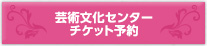 芸術文化センター
チケット予約